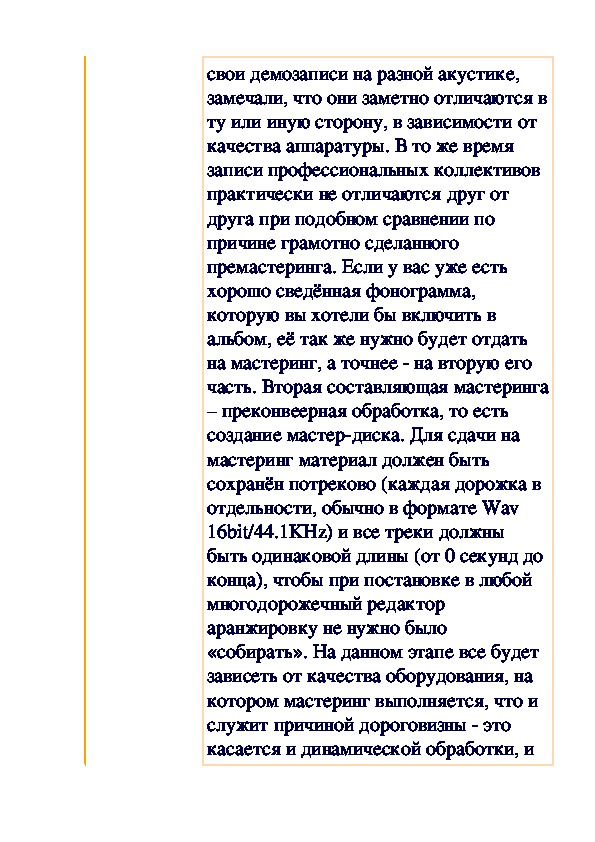 свои демозаписи на разной акустике, замечали, что они заметно отличаются в ту или иную сторону, в зависимости от качества аппаратуры. В то же время записи профессиональных коллективов практически не отличаются друг от друга при подобном сравнении по причине грамотно сделанного премастеринга. Если у вас уже есть хорошо сведённая фонограмма, которую вы хотели бы включить в альбом, её так же нужно будет отдать на мастеринг, а точнее - на вторую его часть. Вторая составляющая мастеринга – преконвеерная обработка, то есть создание мастер-диска. Для сдачи на мастеринг материал должен быть сохранён потреково (каждая дорожка в отдельности, обычно в формате Wav 16bit/44.1KHz) и все треки должны быть одинаковой длины (от 0 секунд до конца), чтобы при постановке в любой многодорожечный редактор аранжировку не нужно было «собирать». На данном этапе все будет зависеть от качества оборудования, на котором мастеринг выполняется, что и служит причиной дороговизны - это касается и динамической обработки, и